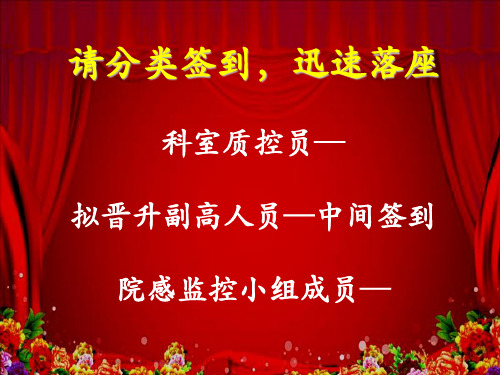 请分类签到，迅速落座

科室质控员—

拟晋升副高人员—中间签到

院感监控小组成员—